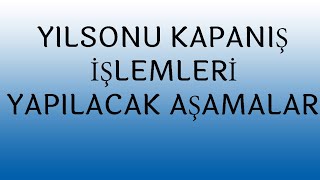 YILSONU KAPANIŞ İŞLEMLERİ YAPILACAK AŞAMALAR